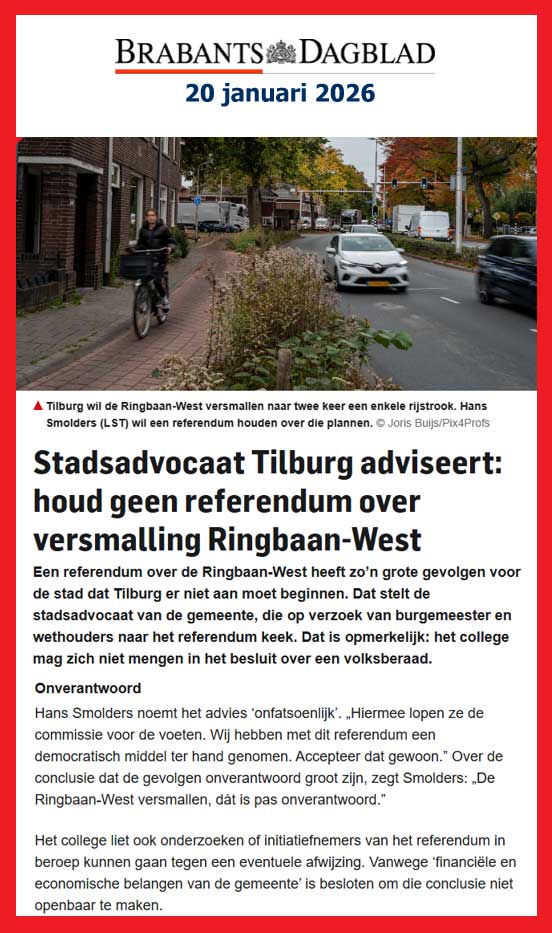 BRABANTS DAGBLAD
20 januari 2026

▲ Tilburg wil de Ringbaan-West versmallen naar twee keer een enkele rijstrook. Hans Smolders (LST) wil een referendum houden over die plannen. © Joris Buijs/Pix4Profs

Stadsadvocaat Tilburg adviseert: houd geen referendum over versmalling Ringbaan-West

Een referendum over de Ringbaan-West heeft zo'n grote gevolgen voor de stad dat Tilburg er niet aan moet beginnen. Dat stelt de stadsadvocaat van de gemeente, die op verzoek van burgemeester en wethouders naar het referendum keek. Dat is opmerkelijk: het college mag zich niet mengen in het besluit over een volksberaad.

Onverantwoord

Hans Smolders noemt het advies 'onfatsoenlijk'. „Hiermee lopen ze de commissie voor de voeten. Wij hebben met dit referendum een democratisch middel ter hand genomen. Accepteer dat gewoon." Over de conclusie dat de gevolgen onverantwoord groot zijn, zegt Smolders: „De Ringbaan-West versmallen, dát is pas onverantwoord."

Het college liet ook onderzoeken of initiatiefnemers van het referendum in beroep kunnen gaan tegen een eventuele afwijzing. Vanwege 'financiële en economische belangen van de gemeente' is besloten om die conclusie niet openbaar te maken.